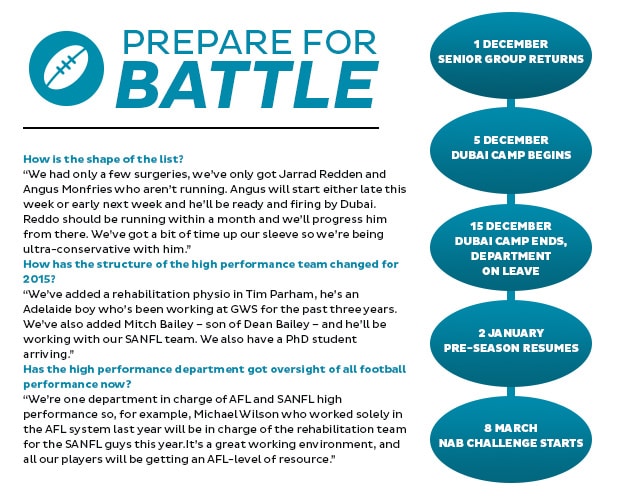 PREPARE FOR
BATTLE

How is the shape of the list?
“We had only a few surgeries, we’ve only got Jarrad Redden and Angus Monfries who aren’t running. Angus will start either late this week or early next week and he’ll be ready and firing by Dubai. Reddo should be running within a month and we’ll progress him from there. We’ve got a bit of time up our sleeve so we’re being ultra-conservative with him.”
How has the structure of the high performance team changed for 2015?
“We’ve added a rehabilitation physio in Tim Parham, he’s an Adelaide boy who’s been working at GWS for the past three years. We’ve also added Mitch Bailey – son of Dean Bailey – and he’ll be working with our SANFL team. We also have a PhD student arriving.”
Has the high performance department got oversight of all football performance now?
“We’re one department in charge of AFL and SANFL high performance so, for example, Michael Wilson who worked solely in the AFL system last year will be in charge of the rehabilitation team for the SANFL guys this year.It’s a great working environment, and all our players will be getting an AFL-level of resource.”

1 DECEMBER
SENIOR GROUP RETURNS

5 DECEMBER
DUBAI CAMP BEGINS

15 DECEMBER
DUBAI CAMP ENDS, DEPARTMENT ON LEAVE

2 JANUARY
PRE-SEASON RESUMES

8 MARCH
NAB CHALLENGE STARTS